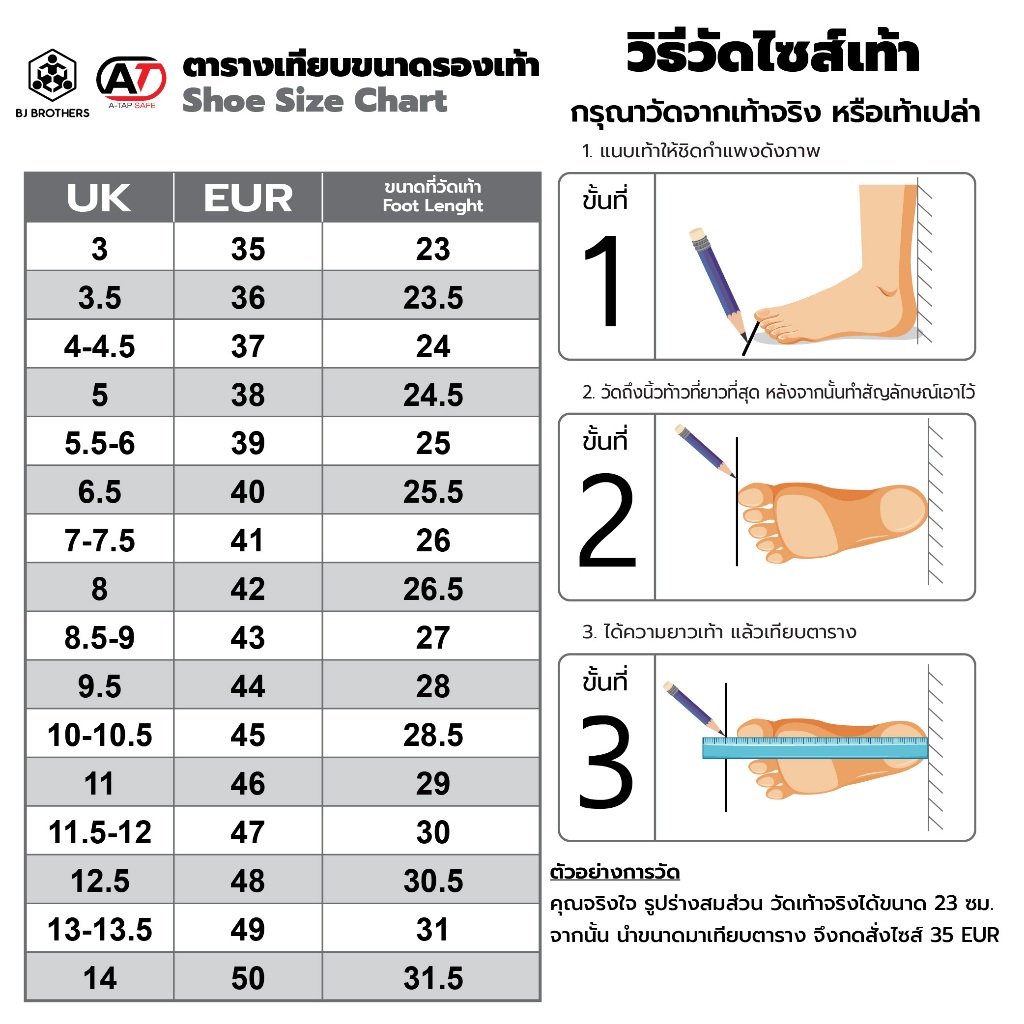 BJ BROTHERS

AT
A-TAP SAFE

ตารางเทียบขนาดรองเท้า
Shoe Size Chart

| UK | EUR | ขนาดที่วัดเท้า Foot Lenght |
|---|---|---|
| 3 | 35 | 23 |
| 3.5 | 36 | 23.5 |
| 4-4.5 | 37 | 24 |
| 5 | 38 | 24.5 |
| 5.5-6 | 39 | 25 |
| 6.5 | 40 | 25.5 |
| 7-7.5 | 41 | 26 |
| 8 | 42 | 26.5 |
| 8.5-9 | 43 | 27 |
| 9.5 | 44 | 28 |
| 10-10.5 | 45 | 28.5 |
| 11 | 46 | 29 |
| 11.5-12 | 47 | 30 |
| 12.5 | 48 | 30.5 |
| 13-13.5 | 49 | 31 |
| 14 | 50 | 31.5 |

วิธีวัดไซส์เท้า

กรุณาวัดจากเท้าจริง หรือเท้าเปล่า

1. แนบเท้าให้ชิดกำแพงดังภาพ

ขั้นที่
1

2. วัดถึงนิ้วท้าวที่ยาวที่สุด หลังจากนั้นทำสัญลักษณ์เอาไว้

ขั้นที่
2

3. ได้ความยาวเท้า แล้วเทียบตาราง

ขั้นที่
3

ตัวอย่างการวัด

คุณจริงใจ รูปร่างสมส่วน วัดเท้าจริงได้ขนาด 23 ซม. จากนั้น นำขนาดมาเทียบตาราง จึงกดสั่งไซส์ 35 EUR